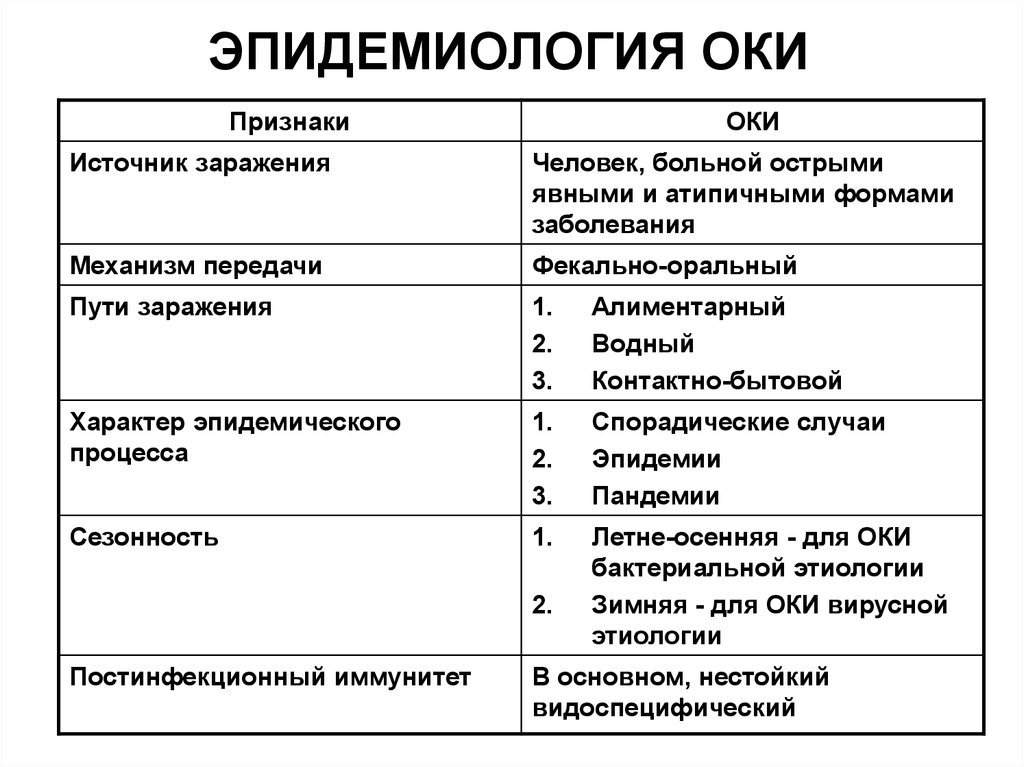 ЭПИДЕМИОЛОГИЯ ОКИ

| Признаки | ОКИ |
|---|---|
| Источник заражения | Человек, больной острыми явными и атипичными формами заболевания |
| Механизм передачи | Фекально-оральный |
| Пути заражения | 1. Алиментарный 2. Водный 3. Контактно-бытовой |
| Характер эпидемического процесса | 1. Спорадические случаи 2. Эпидемии 3. Пандемии |
| Сезонность | 1. Летне-осенняя - для ОКИ бактериальной этиологии 2. Зимняя - для ОКИ вирусной этиологии |
| Постинфекционный иммунитет | В основном, нестойкий видоспецифический |